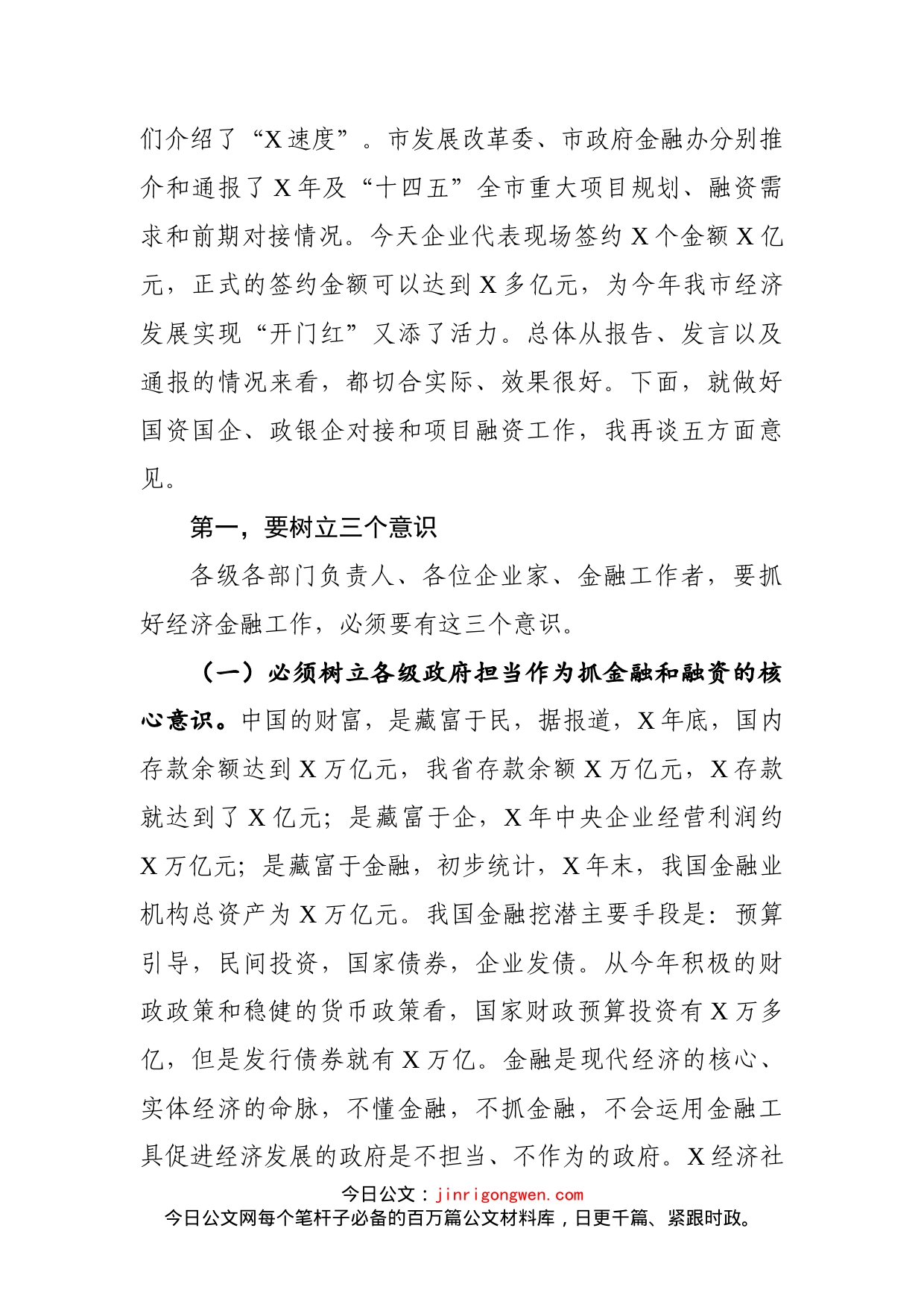 们介绍了“X速度”。市发展改革委、市政府金融办分别推介和通报了X年及“十四五”全市重大项目规划、融资需求和前期对接情况。今天企业代表现场签约X个金额X亿元，正式的签约金额可以达到X多亿元，为今年我市经济发展实现“开门红”又添了活力。总体从报告、发言以及通报的情况来看，都切合实际、效果很好。下面，就做好国资国企、政银企对接和项目融资工作，我再谈五方面意见。

第一，要树立三个意识

各级各部门负责人、各位企业家、金融工作者，要抓好经济金融工作，必须要有这三个意识。

（一）必须树立各级政府担当作为抓金融和融资的核心意识。中国的财富，是藏富于民，据报道，X年底，国内存款余额达到X万亿元，我省存款余额X万亿元，X存款就达到了X亿元；是藏富于企，X年中央企业经营利润约X万亿元；是藏富于金融，初步统计，X年末，我国金融业机构总资产为X万亿元。我国金融挖潜主要手段是：预算引导，民间投资，国家债券，企业发债。从今年积极的财政政策和稳健的货币政策看，国家财政预算投资有X万多亿，但是发行债券就有X万亿。金融是现代经济的核心、实体经济的命脉，不懂金融，不抓金融，不会运用金融工具促进经济发展的政府是不担当、不作为的政府。X经济社

今日公文：jinrigongwen.com
今日公文网每个笔杆子必备的百万篇公文材料库，日更千篇、紧跟时政。